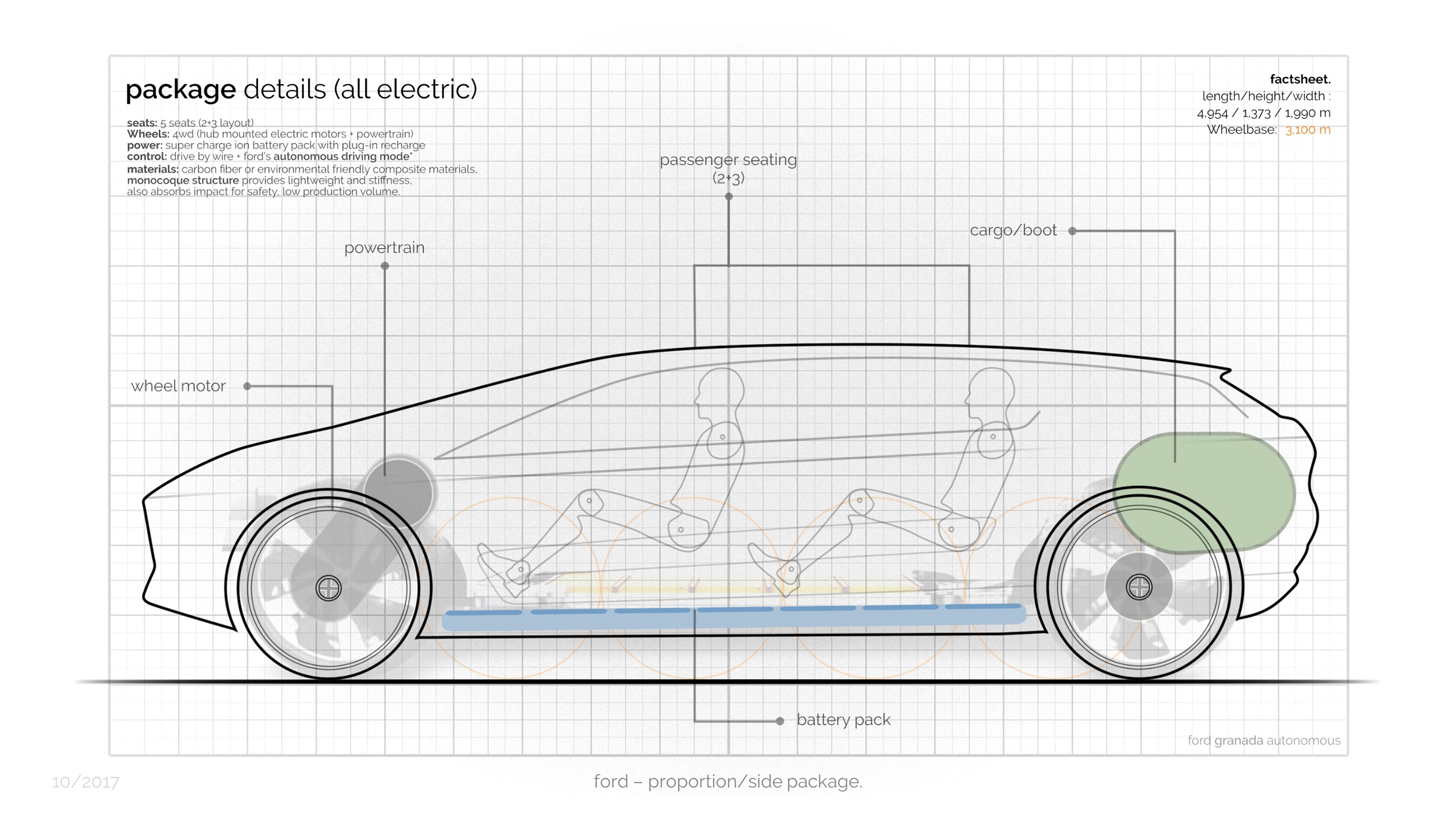 package details (all electric)

seats: 5 seats (2+3 layout)
Wheels: 4wd (hub mounted electric motors + powertrain)
power: super charge ion battery pack with plug-in recharge
control: drive by wire + ford's autonomous driving mode*
materials: carbon fiber or environmental friendly composite materials,
monocoque structure provides lightweight and stiffness,
also absorbs impact for safety, low production volume.

factsheet.
length/height/width :
4,954 / 1,373 / 1,990 m
Wheelbase: 3,100 m

passenger seating (2+3)

cargo/boot

powertrain

wheel motor

battery pack

ford granada autonomous

10/2017

ford – proportion/side package.